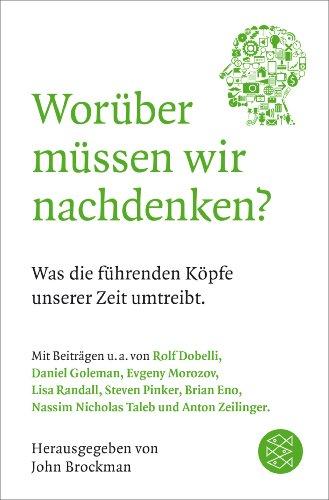 Worüber müssen wir nachdenken?

Was die führenden Köpfe unserer Zeit umtreibt.

Mit Beiträgen u. a. von Rolf Dobelli, Daniel Goleman, Evgeny Morozov, Lisa Randall, Steven Pinker, Brian Eno, Nassim Nicholas Taleb und Anton Zeilinger.

Herausgegeben von John Brockman